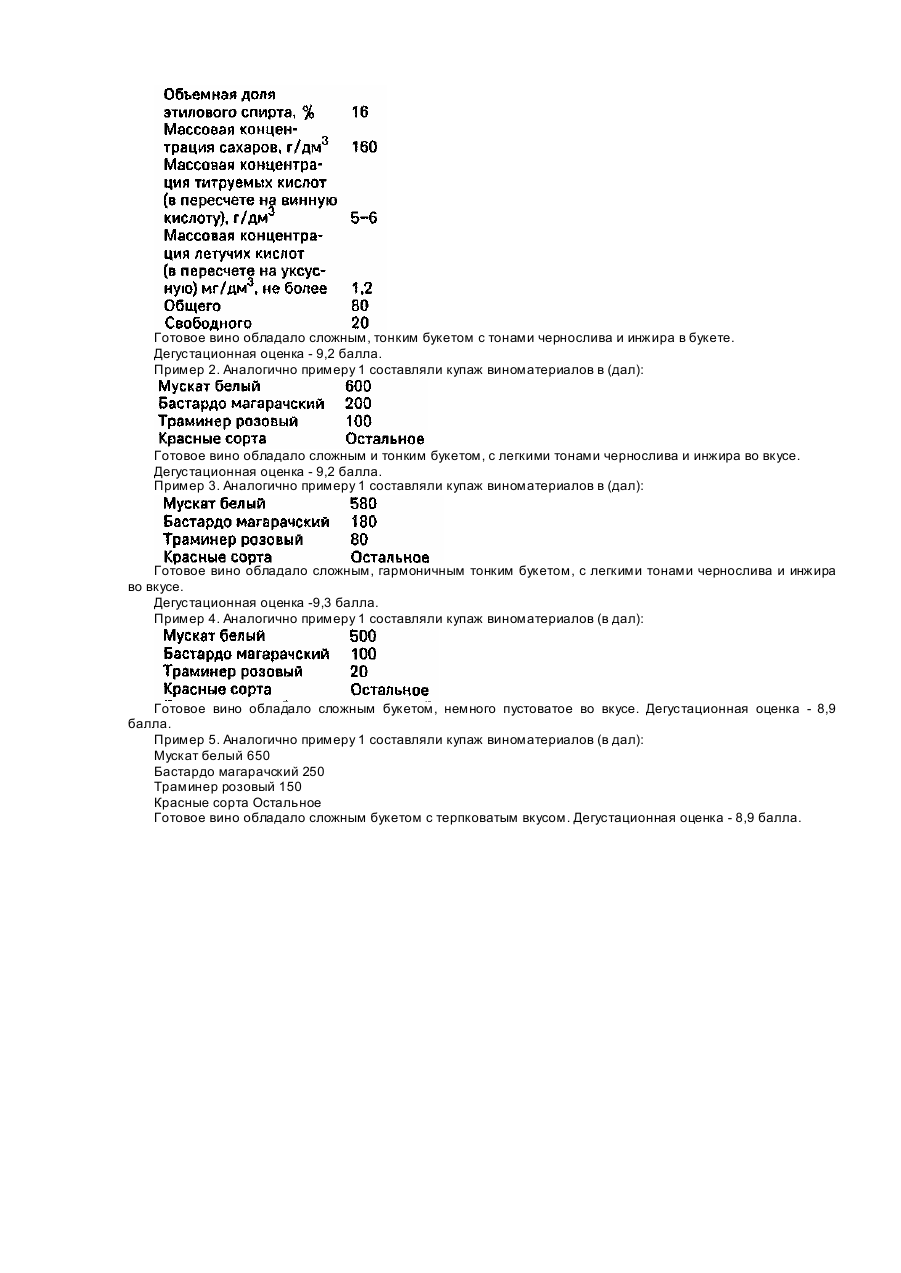 | | |
|---|---|
| Объемная доля этилового спирта, % | 16 |
| Массовая концентрация сахаров, г/дм$^3$ | 160 |
| Массовая концентрация титруемых кислот (в пересчете на винную кислоту), г/дм$^3$ | 5-6 |
| Массовая концентрация летучих кислот (в пересчете на уксусную) мг/дм$^3$, не более | 1,2 |
| Общего | 80 |
| Свободного | 20 |

Готовое вино обладало сложным, тонким букетом с тонами чернослива и инжира в букете.

Дегустационная оценка - 9,2 балла.

Пример 2. Аналогично примеру 1 составляли купаж виноматериалов в (дал):

| | |
|---|---|
| Мускат белый | 600 |
| Бастардо магарачский | 200 |
| Траминер розовый | 100 |
| Красные сорта | Остальное |

Готовое вино обладало сложным и тонким букетом, с легкими тонами чернослива и инжира во вкусе.

Дегустационная оценка - 9,2 балла.

Пример 3. Аналогично примеру 1 составляли купаж виноматериалов в (дал):

| | |
|---|---|
| Мускат белый | 580 |
| Бастардо магарачский | 180 |
| Траминер розовый | 80 |
| Красные сорта | Остальное |

Готовое вино обладало сложным, гармоничным тонким букетом, с легкими тонами чернослива и инжира во вкусе.

Дегустационная оценка -9,3 балла.

Пример 4. Аналогично примеру 1 составляли купаж виноматериалов (в дал):

| | |
|---|---|
| Мускат белый | 500 |
| Бастардо магарачский | 100 |
| Траминер розовый | 20 |
| Красные сорта | Остальное |

Готовое вино обладало сложным букетом, немного пустоватое во вкусе. Дегустационная оценка - 8,9 балла.

Пример 5. Аналогично примеру 1 составляли купаж виноматериалов (в дал):

Мускат белый 650

Бастардо магарачский 250

Траминер розовый 150

Красные сорта Остальное

Готовое вино обладало сложным букетом с терпковатым вкусом. Дегустационная оценка - 8,9 балла.